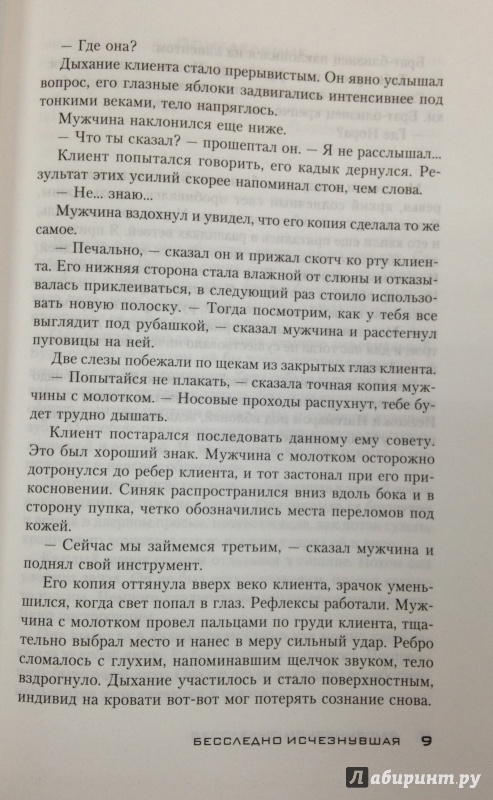 — Где она?

Дыхание клиента стало прерывистым. Он явно услышал вопрос, его глазные яблоки задвигались интенсивнее под тонкими веками, тело напряглось.

Мужчина наклонился еще ниже.

— Что ты сказал? — прошептал он. — Я не расслышал...

Клиент попытался говорить, его кадык дернулся. Результат этих усилий скорее напоминал стон, чем слова.

— Не... знаю...

Мужчина вздохнул и увидел, что его копия сделала то же самое.

— Печально, — сказал он и прижал скотч ко рту клиента. Его нижняя сторона стала влажной от слюны и отказывалась приклеиваться, в следующий раз стоило использовать новую полоску. — Тогда посмотрим, как у тебя все выглядит под рубашкой, — сказал мужчина и расстегнул пуговицы на ней.

Две слезы побежали по щекам из закрытых глаз клиента.

— Попытайся не плакать, — сказала точная копия мужчины с молотком. — Носовые проходы распухнут, тебе будет трудно дышать.

Клиент постарался последовать данному ему совету. Это был хороший знак. Мужчина с молотком осторожно дотронулся до ребер клиента, и тот застонал при его прикосновении. Синяк распространился вниз вдоль бока и в сторону пупка, четко обозначились места переломов под кожей.

— Сейчас мы займемся третьим, — сказал мужчина и поднял свой инструмент.

Его копия оттянула вверх веко клиента, зрачок уменьшился, когда свет попал в глаз. Рефлексы работали. Мужчина с молотком провел пальцами по груди клиента, тщательно выбрал место и нанес в меру сильный удар. Ребро сломалось с глухим, напоминавшим щелчок звуком, тело вздрогнуло. Дыхание участилось и стало поверхностным, индивид на кровати вот-вот мог потерять сознание снова.

БЕССЛЕДНО ИСЧЕЗНУВШАЯ 9

Лабиринт.ру